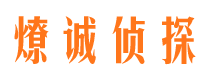 燎诚侦探